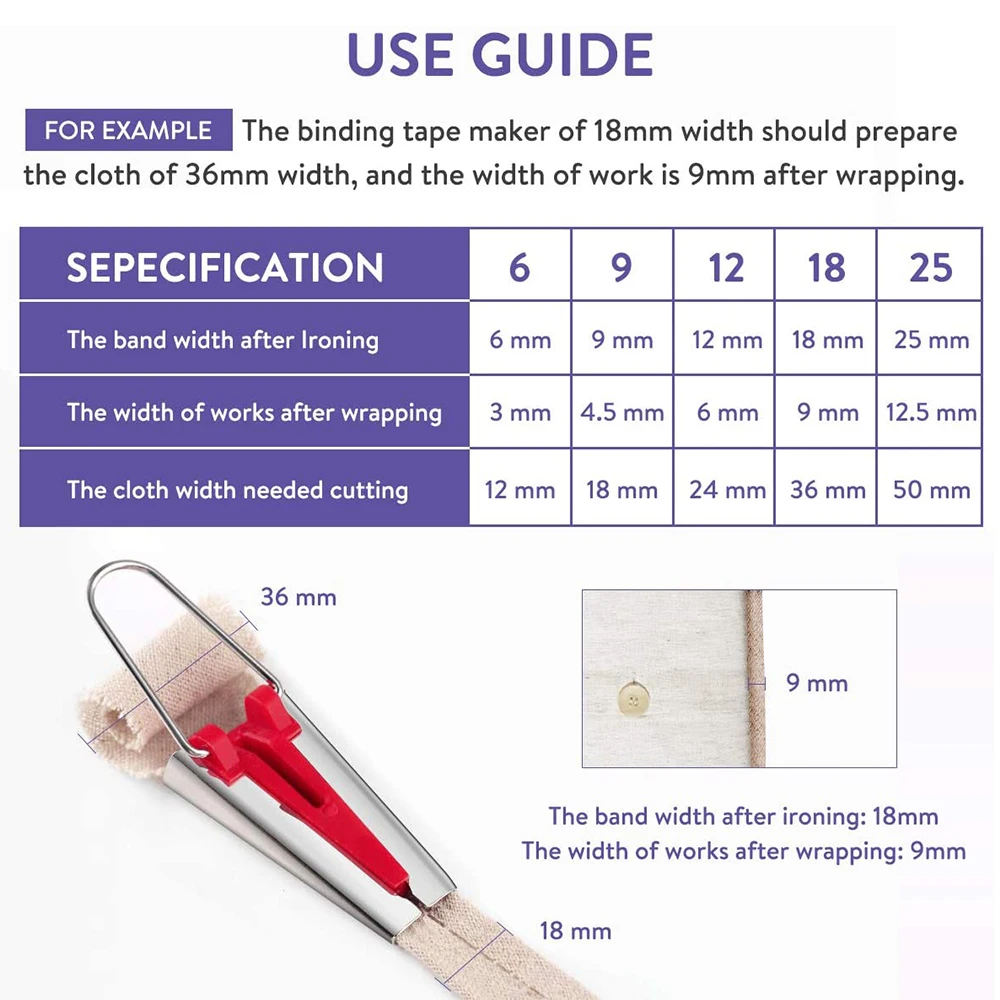 USE GUIDE

FOR EXAMPLE The binding tape maker of 18mm width should prepare the cloth of 36mm width, and the width of work is 9mm after wrapping.

| SEPECIFICATION | 6 | 9 | 12 | 18 | 25 |
|---|---|---|---|---|---|
| The band width after Ironing | 6 mm | 9 mm | 12 mm | 18 mm | 25 mm |
| The width of works after wrapping | 3 mm | 4.5 mm | 6 mm | 9 mm | 12.5 mm |
| The cloth width needed cutting | 12 mm | 18 mm | 24 mm | 36 mm | 50 mm |

36 mm

9 mm

The band width after ironing: 18mm
The width of works after wrapping: 9mm

18 mm